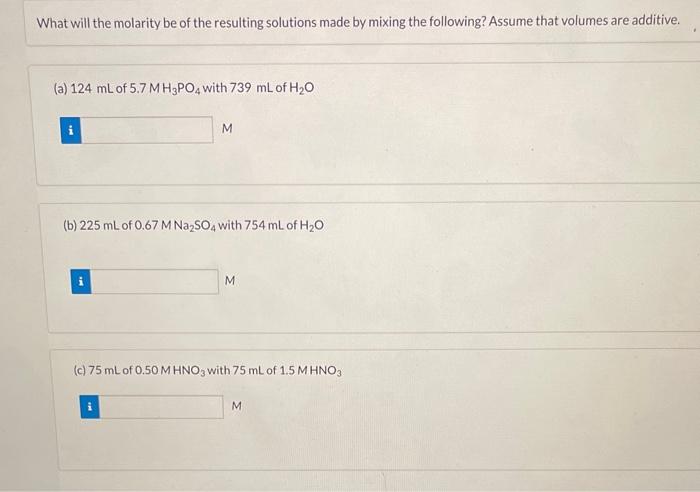 What will the molarity be of the resulting solutions made by mixing the following? Assume that volumes are additive.

(a) 124 mL of 5.7 M $H_3PO_4$ with 739 mL of $H_2O$

i M

(b) 225 mL of 0.67 M $Na_2SO_4$ with 754 mL of $H_2O$

i M

(c) 75 mL of 0.50 M $HNO_3$ with 75 mL of 1.5 M $HNO_3$

i M